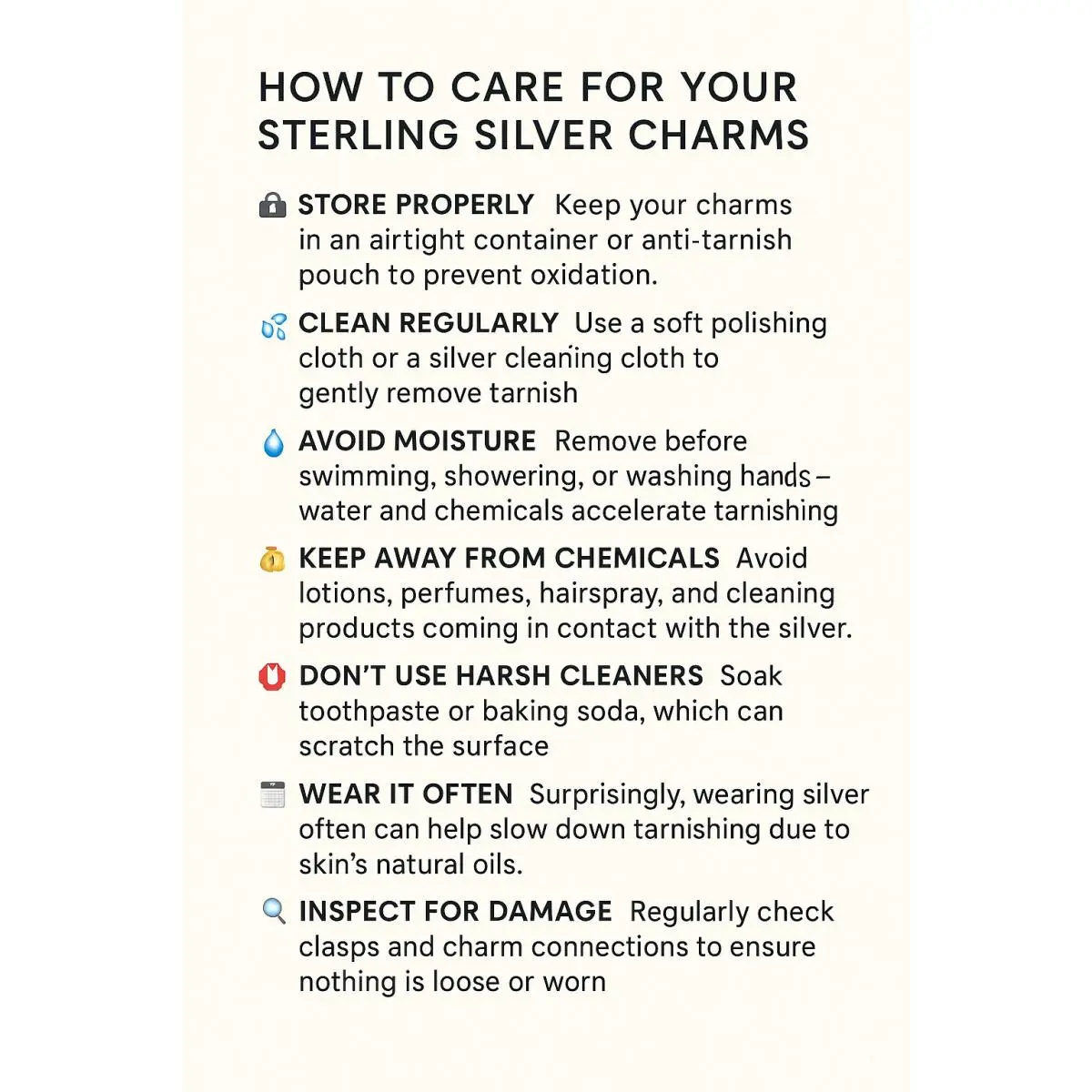 HOW TO CARE FOR YOUR STERLING SILVER CHARMS

STORE PROPERLY Keep your charms in an airtight container or anti-tarnish pouch to prevent oxidation.

CLEAN REGULARLY Use a soft polishing cloth or a silver cleaning cloth to gently remove tarnish

AVOID MOISTURE Remove before swimming, showering, or washing hands – water and chemicals accelerate tarnishing

KEEP AWAY FROM CHEMICALS Avoid lotions, perfumes, hairspray, and cleaning products coming in contact with the silver.

DON'T USE HARSH CLEANERS Soak toothpaste or baking soda, which can scratch the surface

WEAR IT OFTEN Surprisingly, wearing silver often can help slow down tarnishing due to skin's natural oils.

INSPECT FOR DAMAGE Regularly check clasps and charm connections to ensure nothing is loose or worn